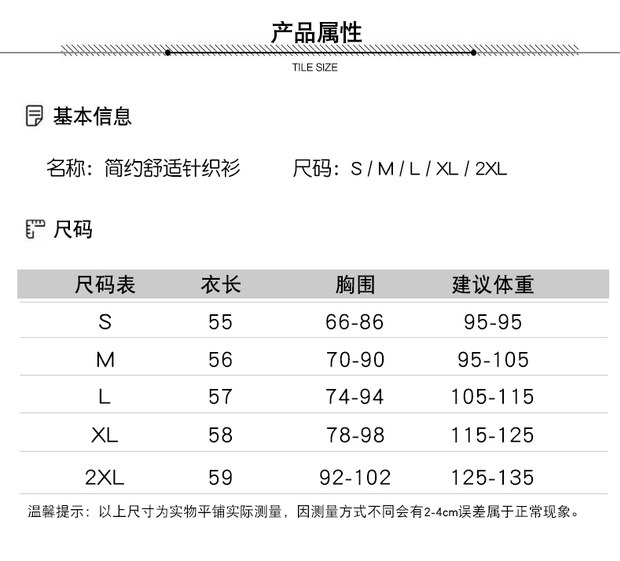 产品属性

TILE SIZE

基本信息

名称：简约舒适针织衫 尺码：S / M / L / XL / 2XL

尺码

| 尺码表 | 衣长 | 胸围 | 建议体重 |
|---|---|---|---|
| S | 55 | 66-86 | 95-95 |
| M | 56 | 70-90 | 95-105 |
| L | 57 | 74-94 | 105-115 |
| XL | 58 | 78-98 | 115-125 |
| 2XL | 59 | 92-102 | 125-135 |

温馨提示：以上尺寸为实物平铺实际测量，因测量方式不同会有2-4cm误差属于正常现象。